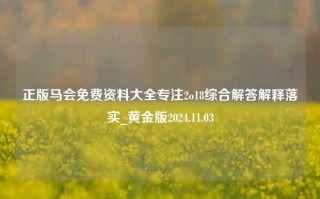 正版马会免费资料大全专注2o18综合解答解释落实_黄金版2024.11.03